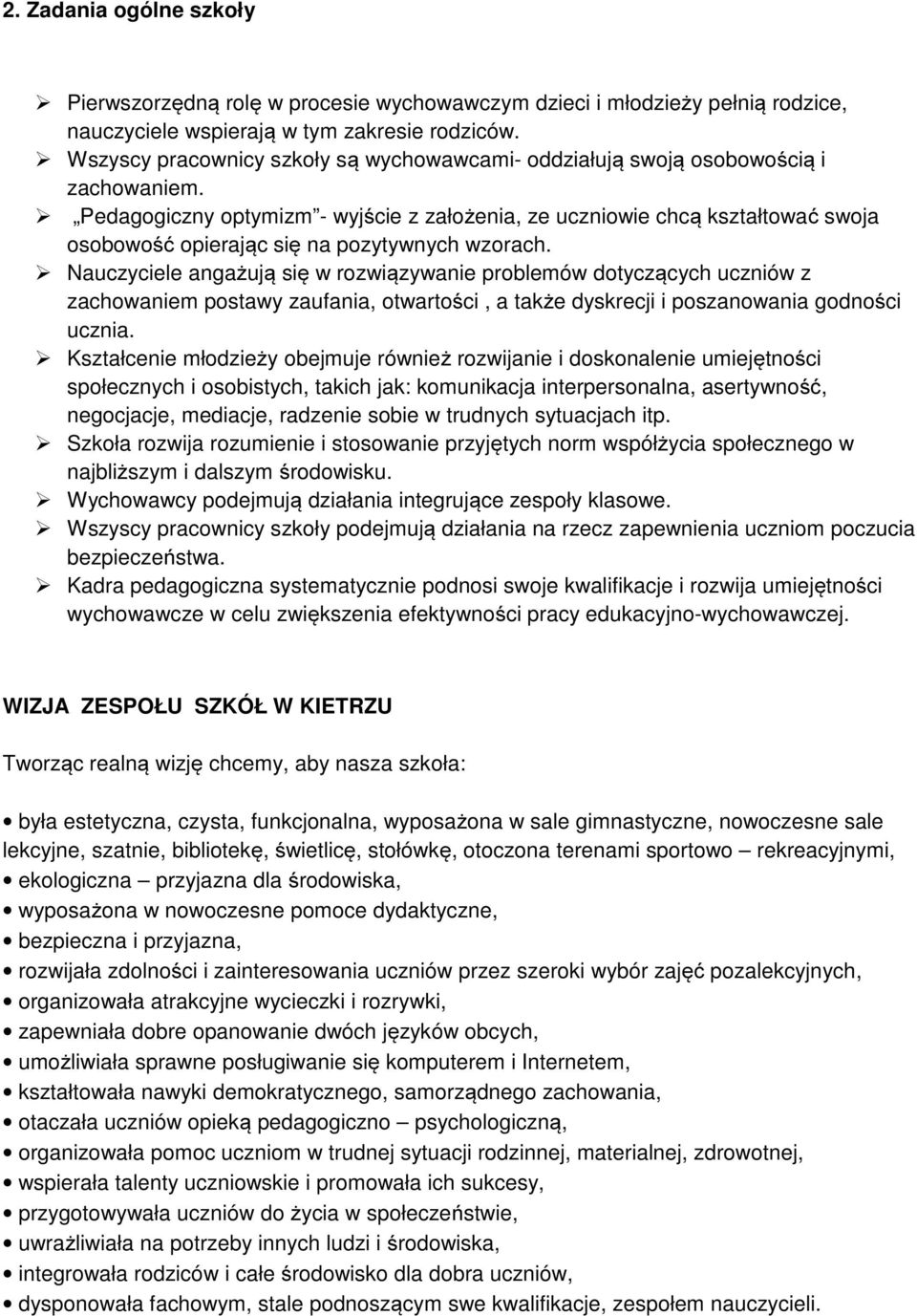 2. Zadania ogólne szkoły

➢ Pierwszorzędną rolę w procesie wychowawczym dzieci i młodzieży pełnią rodzice, nauczyciele wspierają w tym zakresie rodziców.
➢ Wszyscy pracownicy szkoły są wychowawcami- oddziałują swoją osobowością i zachowaniem.
➢ „Pedagogiczny optymizm”- wyjście z założenia, ze uczniowie chcą kształtować swoja osobowość opierając się na pozytywnych wzorach.
➢ Nauczyciele angażują się w rozwiązywanie problemów dotyczących uczniów z zachowaniem postawy zaufania, otwartości , a także dyskrecji i poszanowania godności ucznia.
➢ Kształcenie młodzieży obejmuje również rozwijanie i doskonalenie umiejętności społecznych i osobistych, takich jak: komunikacja interpersonalna, asertywność, negocjacje, mediacje, radzenie sobie w trudnych sytuacjach itp.
➢ Szkoła rozwija rozumienie i stosowanie przyjętych norm współżycia społecznego w najbliższym i dalszym środowisku.
➢ Wychowawcy podejmują działania integrujące zespoły klasowe.
➢ Wszyscy pracownicy szkoły podejmują działania na rzecz zapewnienia uczniom poczucia bezpieczeństwa.
➢ Kadra pedagogiczna systematycznie podnosi swoje kwalifikacje i rozwija umiejętności wychowawcze w celu zwiększenia efektywności pracy edukacyjno-wychowawczej.

WIZJA ZESPOŁU SZKÓŁ W KIETRZU

Tworząc realną wizję chcemy, aby nasza szkoła:

• była estetyczna, czysta, funkcjonalna, wyposażona w sale gimnastyczne, nowoczesne sale lekcyjne, szatnie, bibliotekę, świetlicę, stołówkę, otoczona terenami sportowo – rekreacyjnymi,
• ekologiczna – przyjazna dla środowiska,
• wyposażona w nowoczesne pomoce dydaktyczne,
• bezpieczna i przyjazna,
• rozwijała zdolności i zainteresowania uczniów przez szeroki wybór zajęć pozalekcyjnych,
• organizowała atrakcyjne wycieczki i rozrywki,
• zapewniała dobre opanowanie dwóch języków obcych,
• umożliwiała sprawne posługiwanie się komputerem i Internetem,
• kształtowała nawyki demokratycznego, samorządnego zachowania,
• otaczała uczniów opieką pedagogiczno – psychologiczną,
• organizowała pomoc uczniom w trudnej sytuacji rodzinnej, materialnej, zdrowotnej,
• wspierała talenty uczniowskie i promowała ich sukcesy,
• przygotowywała uczniów do życia w społeczeństwie,
• uwrażliwiała na potrzeby innych ludzi i środowiska,
• integrowała rodziców i całe środowisko dla dobra uczniów,
• dysponowała fachowym, stale podnoszącym swe kwalifikacje, zespołem nauczycieli.